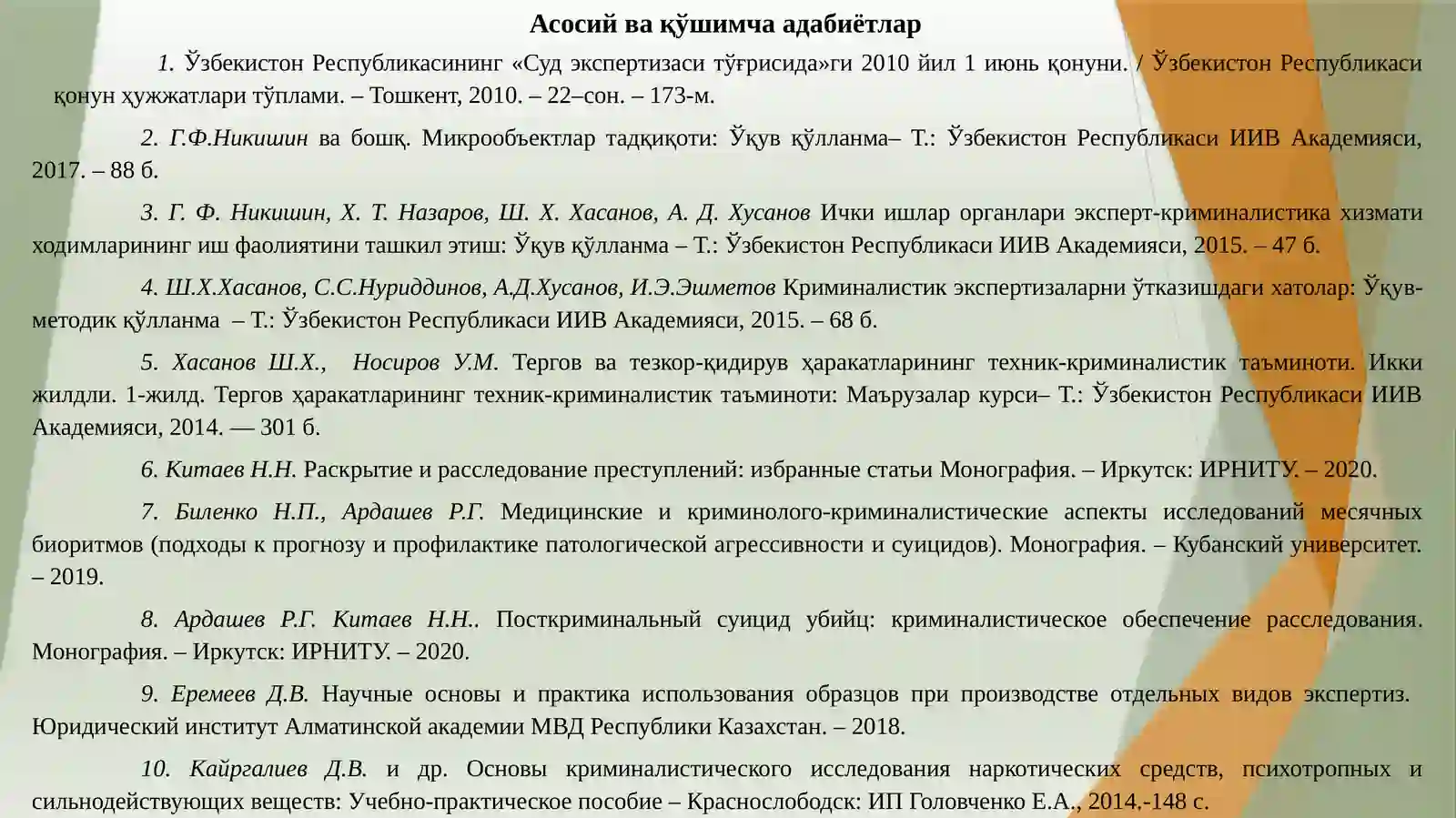 Асосий ва қўшимча адабиётлар

1. Ўзбекистон Республикасининг «Суд экспертизаси тўғрисида»ги 2010 йил 1 июнь қонуни. / Ўзбекистон Республикаси қонун ҳужжатлари тўплами. – Тошкент, 2010. – 22–сон. – 173-м.

2. Г.Ф.Никишин ва бошқ. Микрообъектлар тадқиқоти: Ўқув қўлланма– Т.: Ўзбекистон Республикаси ИИВ Академияси, 2017. – 88 б.

3. Г. Ф. Никишин, Х. Т. Назаров, Ш. Х. Хасанов, А. Д. Хусанов Ички ишлар органлари эксперт-криминалистика хизмати ходимларининг иш фаолиятини ташкил этиш: Ўқув қўлланма – Т.: Ўзбекистон Республикаси ИИВ Академияси, 2015. – 47 б.

4. Ш.Х.Хасанов, С.С.Нуриддинов, А.Д.Хусанов, И.Э.Эшметов Криминалистик экспертизаларни ўтказишдаги хатолар: Ўқув-методик қўлланма – Т.: Ўзбекистон Республикаси ИИВ Академияси, 2015. – 68 б.

5. Хасанов Ш.Х., Носиров У.М. Тергов ва тезкор-қидирув ҳаракатларининг техник-криминалистик таъминоти. Икки жилдли. 1-жилд. Тергов ҳаракатларининг техник-криминалистик таъминоти: Маърузалар курси– Т.: Ўзбекистон Республикаси ИИВ Академияси, 2014. — 301 б.

6. Китаев Н.Н. Раскрытие и расследование преступлений: избранные статьи Монография. – Иркутск: ИРНИТУ. – 2020.

7. Биленко Н.П., Ардашев Р.Г. Медицинские и криминолого-криминалистические аспекты исследований месячных биоритмов (подходы к прогнозу и профилактике патологической агрессивности и суицидов). Монография. – Кубанский университет. – 2019.

8. Ардашев Р.Г. Китаев Н.Н.. Посткриминальный суицид убийц: криминалистическое обеспечение расследования. Монография. – Иркутск: ИРНИТУ. – 2020.

9. Еремеев Д.В. Научные основы и практика использования образцов при производстве отдельных видов экспертиз. Юридический институт Алматинской академии МВД Республики Казахстан. – 2018.

10. Кайргалиев Д.В. и др. Основы криминалистического исследования наркотических средств, психотропных и сильнодействующих веществ: Учебно-практическое пособие – Краснослободск: ИП Головченко Е.А., 2014.-148 с.